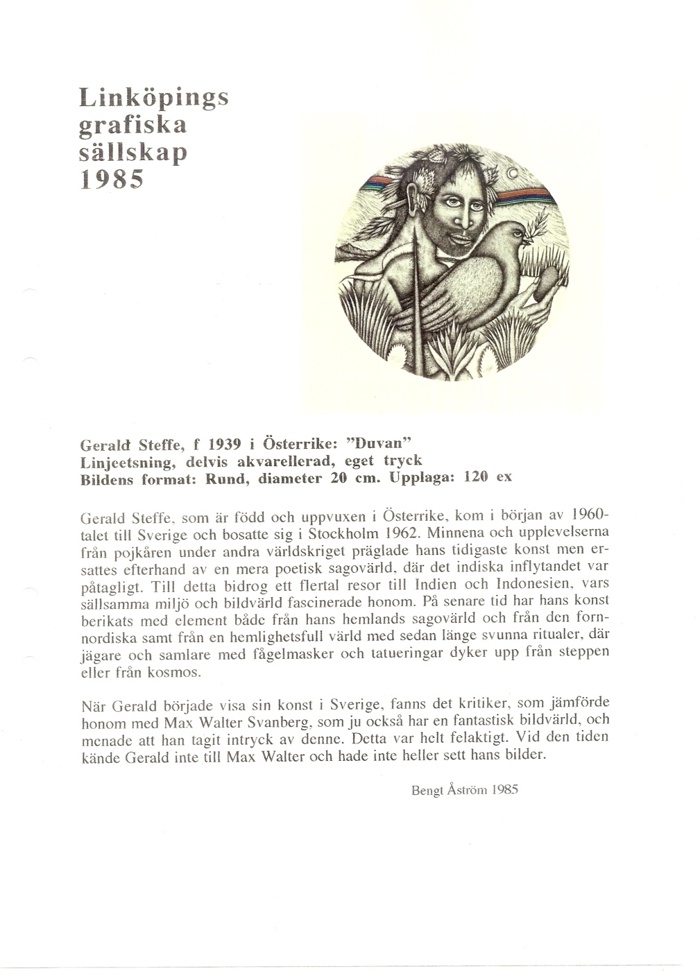 Linköpings
grafiska
sällskap
1985

Gerald Steffe, f 1939 i Österrike: "Duvan"
Linjeetsning, delvis akvarellerad, eget tryck
Bildens format: Rund, diameter 20 cm. Upplaga: 120 ex

Gerald Steffe, som är född och uppvuxen i Österrike, kom i början av 1960-talet till Sverige och bosatte sig i Stockholm 1962. Minnena och upplevelserna från pojkåren under andra världskriget präglade hans tidigaste konst men ersattes efterhand av en mera poetisk sagovärld, där det indiska inflytandet var påtagligt. Till detta bidrog ett flertal resor till Indien och Indonesien, vars sällsamma miljö och bildvärld fascinerade honom. På senare tid har hans konst berikats med element både från hans hemlands sagovärld och från den fornnordiska samt från en hemlighetsfull värld med sedan länge svunna ritualer, där jägare och samlare med fågelmasker och tatueringar dyker upp från steppen eller från kosmos.

När Gerald började visa sin konst i Sverige, fanns det kritiker, som jämförde honom med Max Walter Svanberg, som ju också har en fantastisk bildvärld, och menade att han tagit intryck av denne. Detta var helt felaktigt. Vid den tiden kände Gerald inte till Max Walter och hade inte heller sett hans bilder.

Bengt Åström 1985